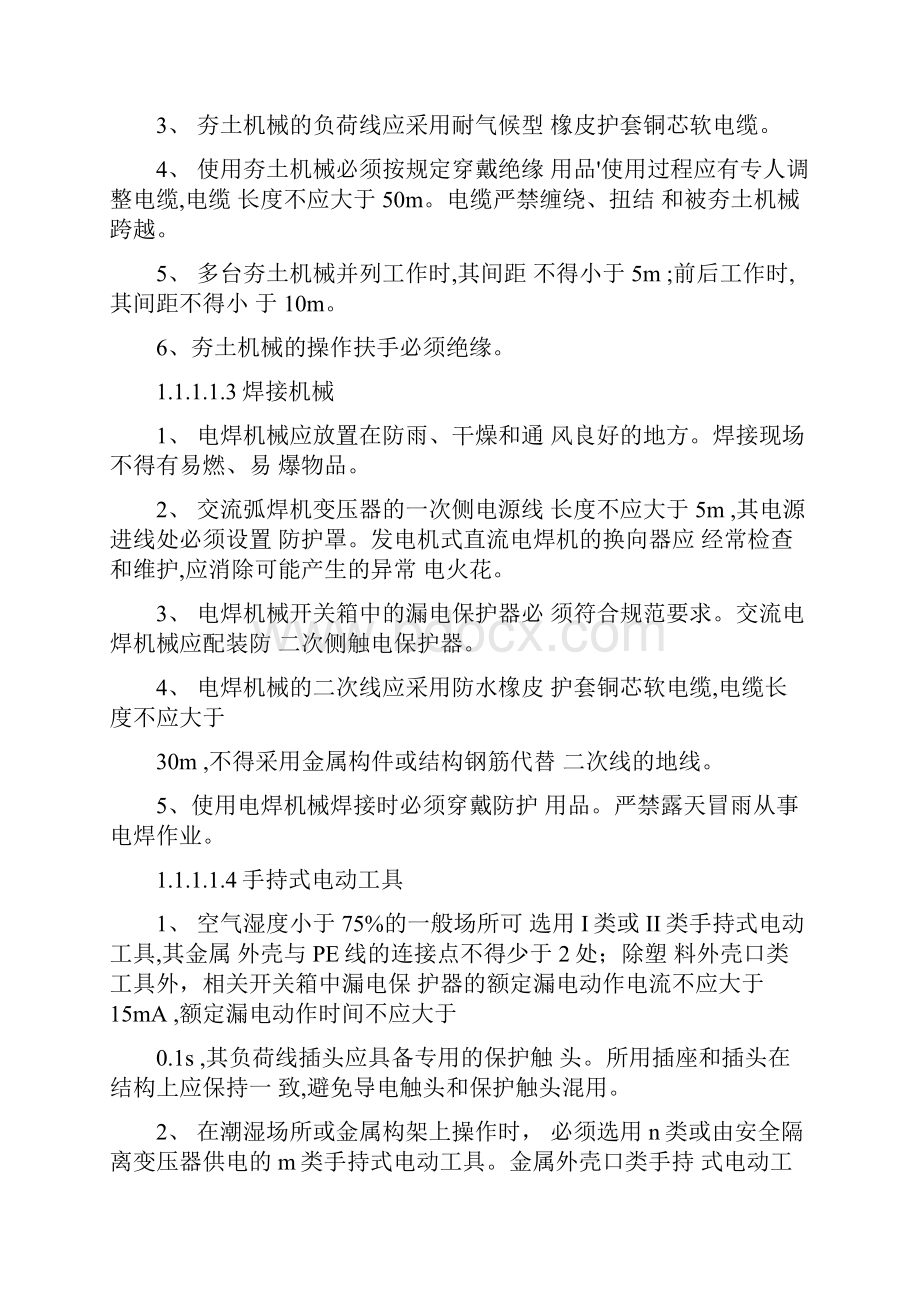 3、 夯土机械的负荷线应采用耐气候型 橡皮护套铜芯软电缆。

4、 使用夯土机械必须按规定穿戴绝缘 用品'使用过程应有专人调整电缆,电缆 长度不应大于 50m。电缆严禁缠绕、扭结 和被夯土机械跨越。

5、 多台夯土机械并列工作时,其间距 不得小于 5m ;前后工作时,其间距不得小 于 10m。

6、夯土机械的操作扶手必须绝缘。

1.1.1.1.3 焊接机械

1、 电焊机械应放置在防雨、干燥和通 风良好的地方。焊接现场不得有易燃、易 爆物品。

2、 交流弧焊机变压器的一次侧电源线 长度不应大于 5m ,其电源进线处必须设置 防护罩。发电机式直流电焊机的换向器应 经常检查和维护,应消除可能产生的异常 电火花。

3、 电焊机械开关箱中的漏电保护器必 须符合规范要求。交流电焊机械应配装防 二次侧触电保护器。

4、 电焊机械的二次线应采用防水橡皮 护套铜芯软电缆,电缆长度不应大于

30m ,不得采用金属构件或结构钢筋代替 二次线的地线。

5、使用电焊机械焊接时必须穿戴防护 用品。严禁露天冒雨从事电焊作业。

1.1.1.1.4 手持式电动工具

1、 空气湿度小于 75%的一般场所可 选用 I 类或 II 类手持式电动工具,其金属 外壳与 PE 线的连接点不得少于 2 处；除塑 料外壳口类工具外，相关开关箱中漏电保 护器的额定漏电动作电流不应大于 15mA ,额定漏电动作时间不应大于

0.1s ,其负荷线插头应具备专用的保护触 头。所用插座和插头在结构上应保持一 致,避免导电触头和保护触头混用。

2、 在潮湿场所或金属构架上操作时， 必须选用 n 类或由安全隔离变压器供电的 m 类手持式电动工具。金属外壳口类手持 式电动工